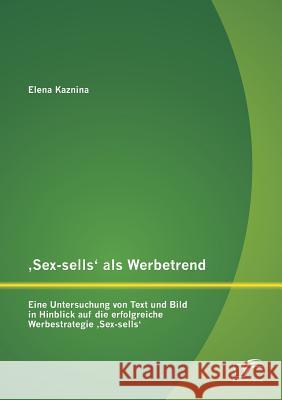 Elena Kaznina

‚Sex-sells‘ als Werbetrend

Eine Untersuchung von Text und Bild in Hinblick auf die erfolgreiche Werbestrategie ‚Sex-sells‘

Kraina Książek